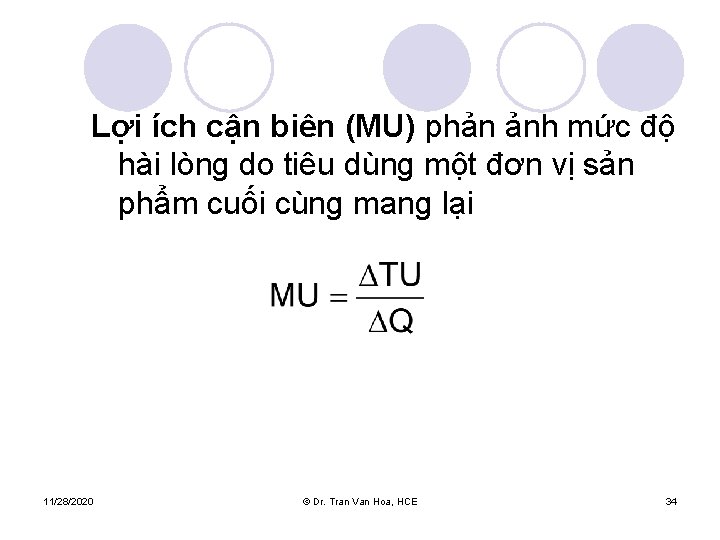 Lợi ích cận biên (MU) phản ảnh mức độ hài lòng do tiêu dùng một đơn vị sản phẩm cuối cùng mang lại

$MU = \frac{\Delta TU}{\Delta Q}$

11/28/2020

© Dr. Tran Van Hoa, HCE

34